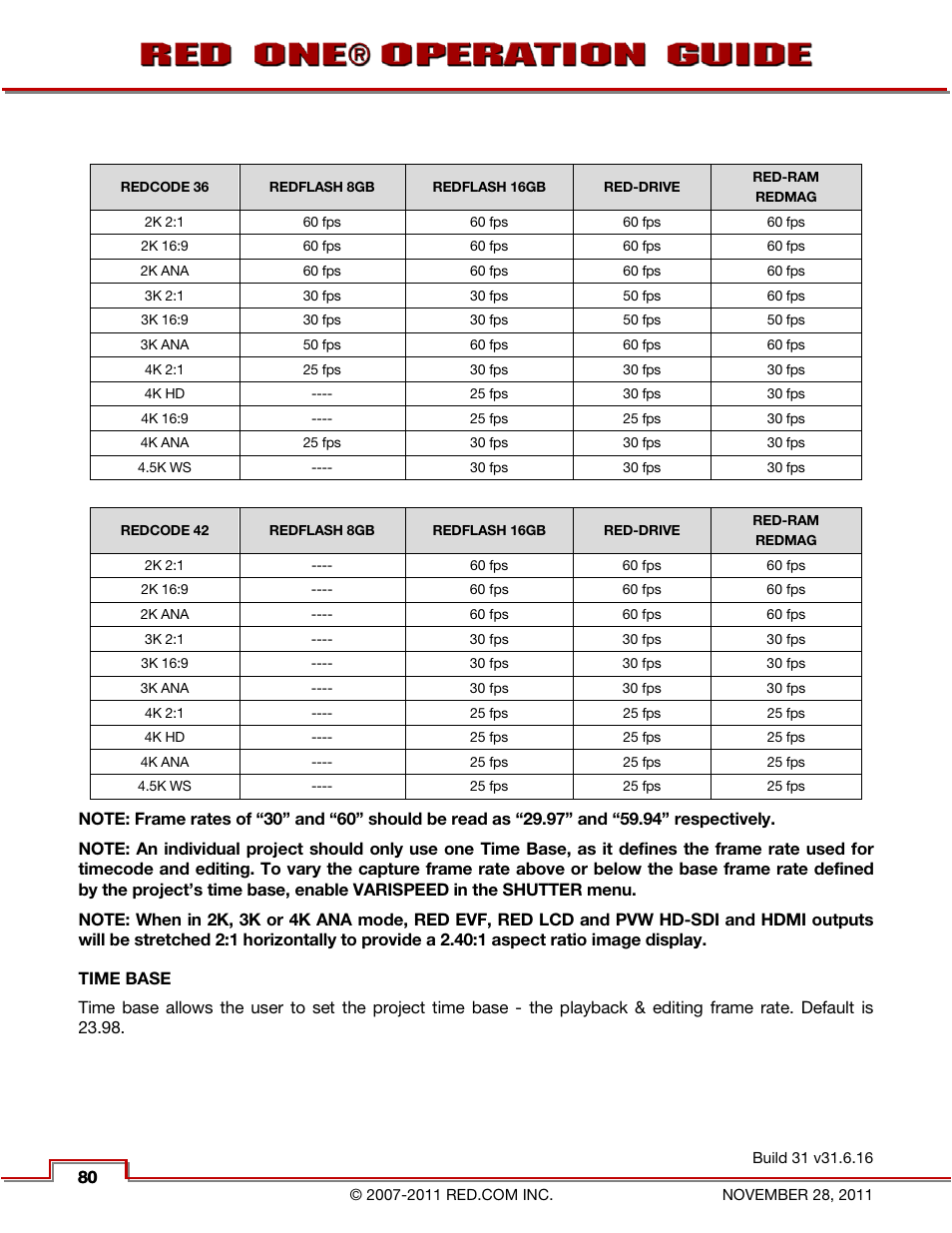 RED ONE® OPERATION GUIDE

| REDCODE 36 | REDFLASH 8GB | REDFLASH 16GB | RED-DRIVE | RED-RAM REDMAG |
|---|---|---|---|---|
| 2K 2:1 | 60 fps | 60 fps | 60 fps | 60 fps |
| 2K 16:9 | 60 fps | 60 fps | 60 fps | 60 fps |
| 2K ANA | 60 fps | 60 fps | 60 fps | 60 fps |
| 3K 2:1 | 30 fps | 30 fps | 50 fps | 60 fps |
| 3K 16:9 | 30 fps | 30 fps | 50 fps | 50 fps |
| 3K ANA | 50 fps | 60 fps | 60 fps | 60 fps |
| 4K 2:1 | 25 fps | 30 fps | 30 fps | 30 fps |
| 4K HD | ---- | 25 fps | 30 fps | 30 fps |
| 4K 16:9 | ---- | 25 fps | 25 fps | 30 fps |
| 4K ANA | 25 fps | 30 fps | 30 fps | 30 fps |
| 4.5K WS | ---- | 30 fps | 30 fps | 30 fps |

| REDCODE 42 | REDFLASH 8GB | REDFLASH 16GB | RED-DRIVE | RED-RAM REDMAG |
|---|---|---|---|---|
| 2K 2:1 | ---- | 60 fps | 60 fps | 60 fps |
| 2K 16:9 | ---- | 60 fps | 60 fps | 60 fps |
| 2K ANA | ---- | 60 fps | 60 fps | 60 fps |
| 3K 2:1 | ---- | 30 fps | 30 fps | 30 fps |
| 3K 16:9 | ---- | 30 fps | 30 fps | 30 fps |
| 3K ANA | ---- | 30 fps | 30 fps | 30 fps |
| 4K 2:1 | ---- | 25 fps | 25 fps | 25 fps |
| 4K HD | ---- | 25 fps | 25 fps | 25 fps |
| 4K ANA | ---- | 25 fps | 25 fps | 25 fps |
| 4.5K WS | ---- | 25 fps | 25 fps | 25 fps |

NOTE: Frame rates of “30” and “60” should be read as “29.97” and “59.94” respectively.

NOTE: An individual project should only use one Time Base, as it defines the frame rate used for timecode and editing. To vary the capture frame rate above or below the base frame rate defined by the project’s time base, enable VARISPEED in the SHUTTER menu.

NOTE: When in 2K, 3K or 4K ANA mode, RED EVF, RED LCD and PVW HD-SDI and HDMI outputs will be stretched 2:1 horizontally to provide a 2.40:1 aspect ratio image display.

TIME BASE

Time base allows the user to set the project time base - the playback & editing frame rate. Default is 23.98.

Build 31 v31.6.16

80

© 2007-2011 RED.COM INC.

NOVEMBER 28, 2011